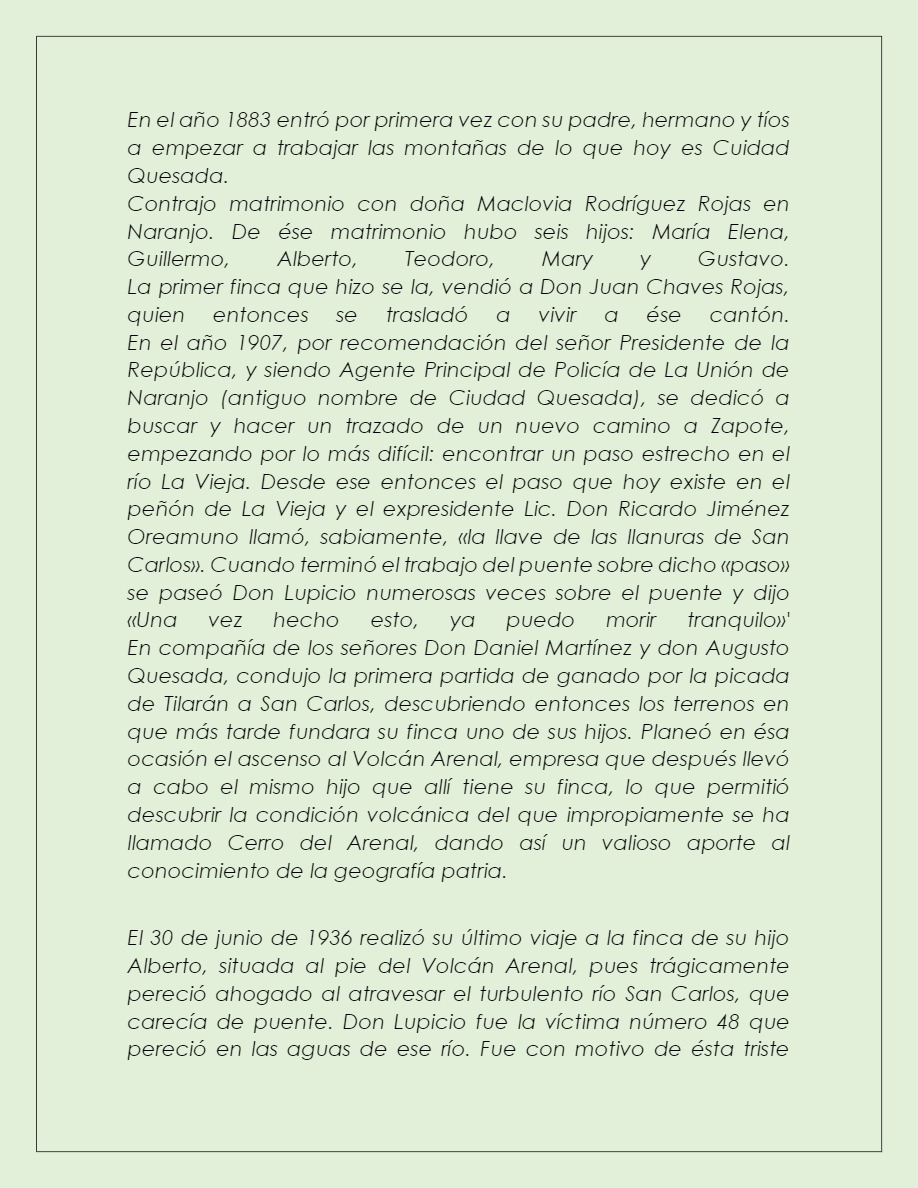 En el año 1883 entró por primera vez con su padre, hermano y tíos a empezar a trabajar las montañas de lo que hoy es Cuidad Quesada.
Contrajo matrimonio con doña Maclovia Rodríguez Rojas en Naranjo. De ése matrimonio hubo seis hijos: María Elena, Guillermo, Alberto, Teodoro, Mary y Gustavo.
La primer finca que hizo se la, vendió a Don Juan Chaves Rojas, quien entonces se trasladó a vivir a ése cantón.
En el año 1907, por recomendación del señor Presidente de la República, y siendo Agente Principal de Policía de La Unión de Naranjo (antiguo nombre de Ciudad Quesada), se dedicó a buscar y hacer un trazado de un nuevo camino a Zapote, empezando por lo más difícil: encontrar un paso estrecho en el río La Vieja. Desde ese entonces el paso que hoy existe en el peñón de La Vieja y el expresidente Lic. Don Ricardo Jiménez Oreamuno llamó, sabiamente, «la llave de las llanuras de San Carlos». Cuando terminó el trabajo del puente sobre dicho «paso» se paseó Don Lupicio numerosas veces sobre el puente y dijo «Una vez hecho esto, ya puedo morir tranquilo»'
En compañía de los señores Don Daniel Martínez y don Augusto Quesada, condujo la primera partida de ganado por la picada de Tilarán a San Carlos, descubriendo entonces los terrenos en que más tarde fundara su finca uno de sus hijos. Planeó en ésa ocasión el ascenso al Volcán Arenal, empresa que después llevó a cabo el mismo hijo que allí tiene su finca, lo que permitió descubrir la condición volcánica del que impropiamente se ha llamado Cerro del Arenal, dando así un valioso aporte al conocimiento de la geografía patria.

El 30 de junio de 1936 realizó su último viaje a la finca de su hijo Alberto, situada al pie del Volcán Arenal, pues trágicamente pereció ahogado al atravesar el turbulento río San Carlos, que carecía de puente. Don Lupicio fue la víctima número 48 que pereció en las aguas de ese río. Fue con motivo de ésta triste